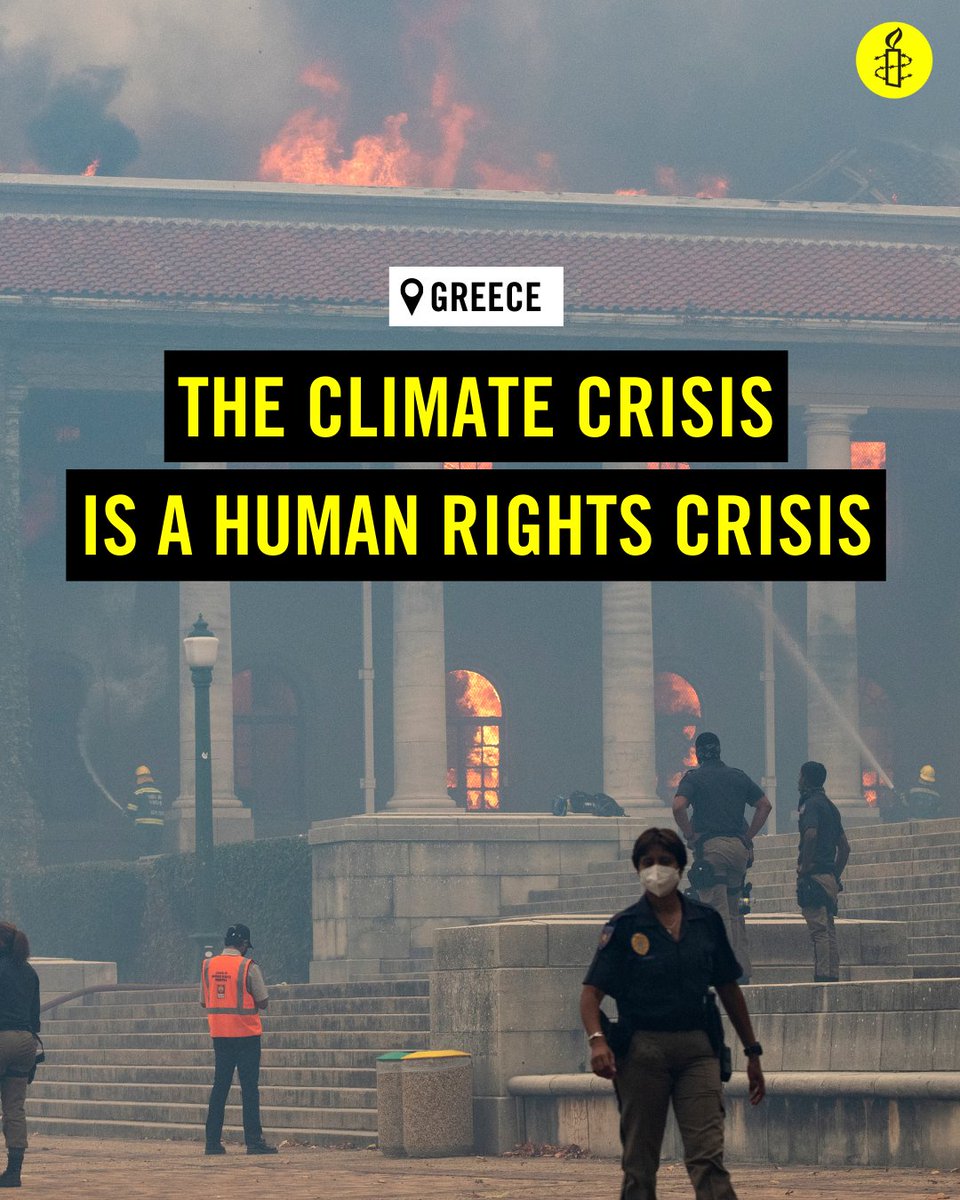 GREECE

THE CLIMATE CRISIS IS A HUMAN RIGHTS CRISIS